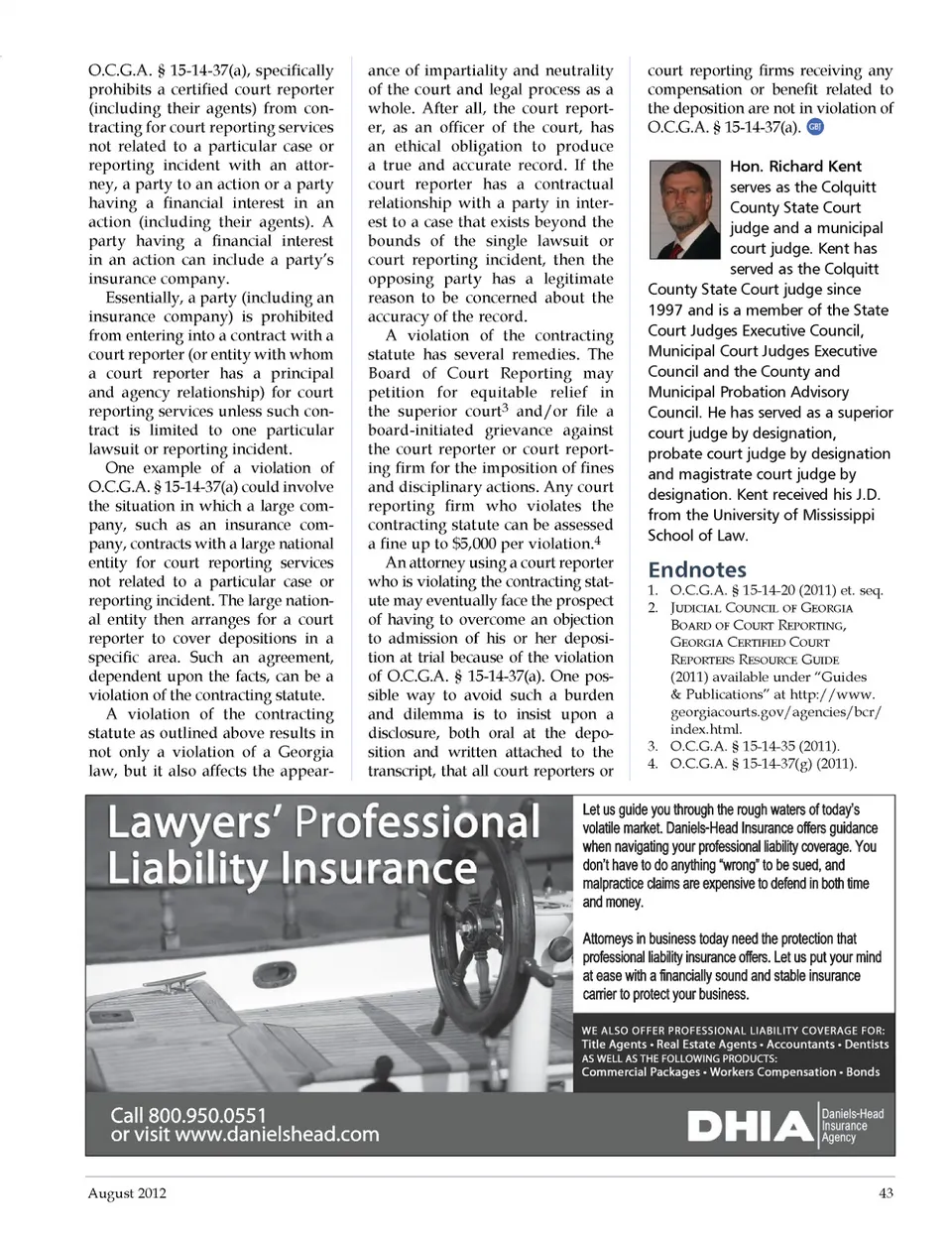 O.C.G.A. § 15-14-37(a), specifically prohibits a certified court reporter (including their agents) from contracting for court reporting services not related to a particular case or reporting incident with an attorney, a party to an action or a party having a financial interest in an action (including their agents). A party having a financial interest in an action can include a party's insurance company.

Essentially, a party (including an insurance company) is prohibited from entering into a contract with a court reporter (or entity with whom a court reporter has a principal and agency relationship) for court reporting services unless such contract is limited to one particular lawsuit or reporting incident.

One example of a violation of O.C.G.A. § 15-14-37(a) could involve the situation in which a large company, such as an insurance company, contracts with a large national entity for court reporting services not related to a particular case or reporting incident. The large national entity then arranges for a court reporter to cover depositions in a specific area. Such an agreement, dependent upon the facts, can be a violation of the contracting statute.

A violation of the contracting statute as outlined above results in not only a violation of a Georgia law, but it also affects the appearance of impartiality and neutrality of the court and legal process as a whole. After all, the court reporter, as an officer of the court, has an ethical obligation to produce a true and accurate record. If the court reporter has a contractual relationship with a party in interest to a case that exists beyond the bounds of the single lawsuit or court reporting incident, then the opposing party has a legitimate reason to be concerned about the accuracy of the record.

A violation of the contracting statute has several remedies. The Board of Court Reporting may petition for equitable relief in the superior court$^3$ and/or file a board-initiated grievance against the court reporter or court reporting firm for the imposition of fines and disciplinary actions. Any court reporting firm who violates the contracting statute can be assessed a fine up to $5,000 per violation.$^4$

An attorney using a court reporter who is violating the contracting statute may eventually face the prospect of having to overcome an objection to admission of his or her deposition at trial because of the violation of O.C.G.A. § 15-14-37(a). One possible way to avoid such a burden and dilemma is to insist upon a disclosure, both oral at the deposition and written attached to the transcript, that all court reporters or court reporting firms receiving any compensation or benefit related to the deposition are not in violation of O.C.G.A. § 15-14-37(a). GBJ

Hon. Richard Kent serves as the Colquitt County State Court judge and a municipal court judge. Kent has served as the Colquitt County State Court judge since 1997 and is a member of the State Court Judges Executive Council, Municipal Court Judges Executive Council and the County and Municipal Probation Advisory Council. He has served as a superior court judge by designation, probate court judge by designation and magistrate court judge by designation. Kent received his J.D. from the University of Mississippi School of Law.

Endnotes
1. O.C.G.A. § 15-14-20 (2011) et. seq.
2. Judicial Council of Georgia Board of Court Reporting, Georgia Certified Court Reporters Resource Guide (2011) available under "Guides & Publications" at http://www.georgiacourts.gov/agencies/bcr/index.html.
3. O.C.G.A. § 15-14-35 (2011).
4. O.C.G.A. § 15-14-37(g) (2011).

Lawyers' Professional Liability Insurance

Let us guide you through the rough waters of today's volatile market. Daniels-Head Insurance offers guidance when navigating your professional liability coverage. You don't have to do anything "wrong" to be sued, and malpractice claims are expensive to defend in both time and money.

Attorneys in business today need the protection that professional liability insurance offers. Let us put your mind at ease with a financially sound and stable insurance carrier to protect your business.

WE ALSO OFFER PROFESSIONAL LIABILITY COVERAGE FOR:
Title Agents • Real Estate Agents • Accountants • Dentists
AS WELL AS THE FOLLOWING PRODUCTS:
Commercial Packages • Workers Compensation • Bonds

Call 800.950.0551
or visit www.danielshead.com

DHIA Daniels-Head Insurance Agency

August 2012

43